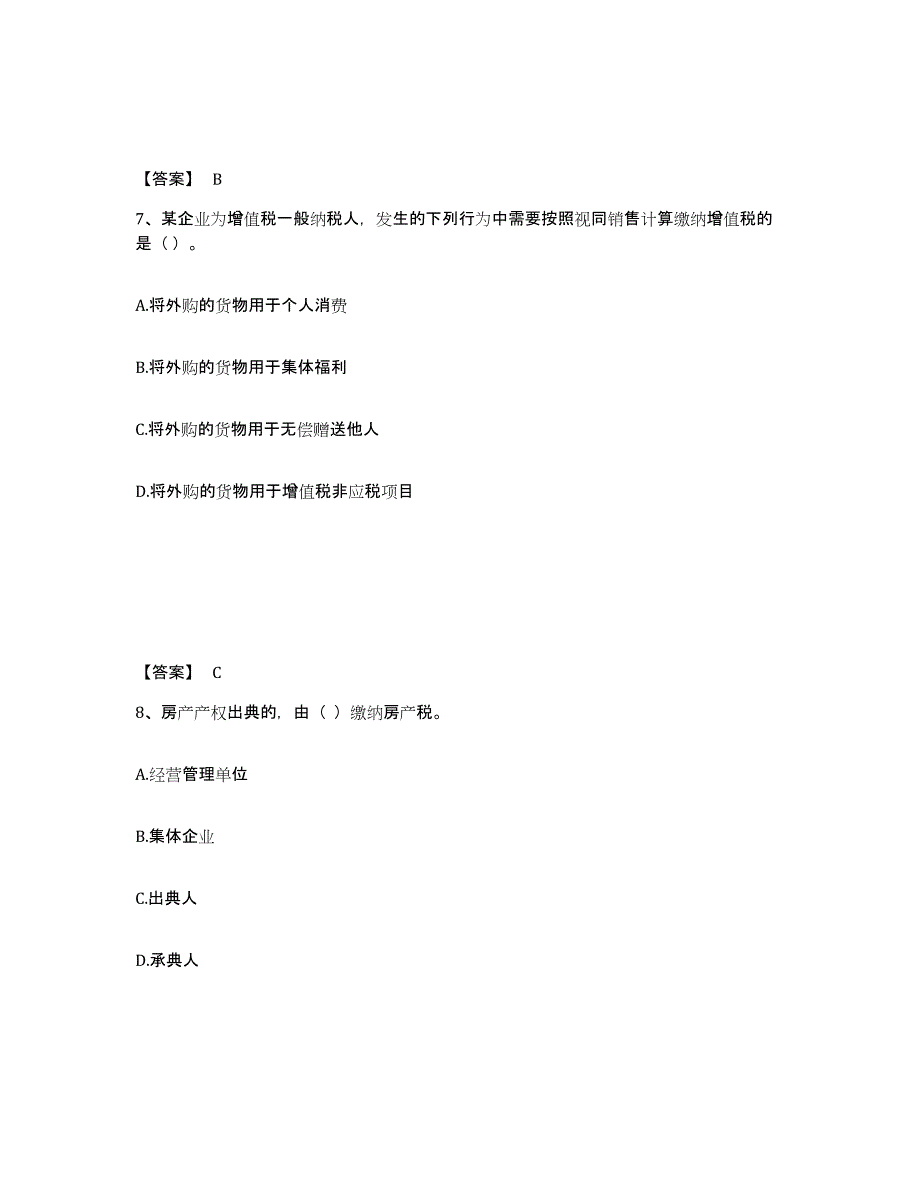 【答案】 B

7、某企业为增值税一般纳税人，发生的下列行为中需要按照视同销售计算缴纳增值税的是（）。

A.将外购的货物用于个人消费

B.将外购的货物用于集体福利

C.将外购的货物用于无偿赠送他人

D.将外购的货物用于增值税非应税项目

【答案】 C

8、房产产权出典的，由（ ）缴纳房产税。

A.经营管理单位

B.集体企业

C.出典人

D.承典人